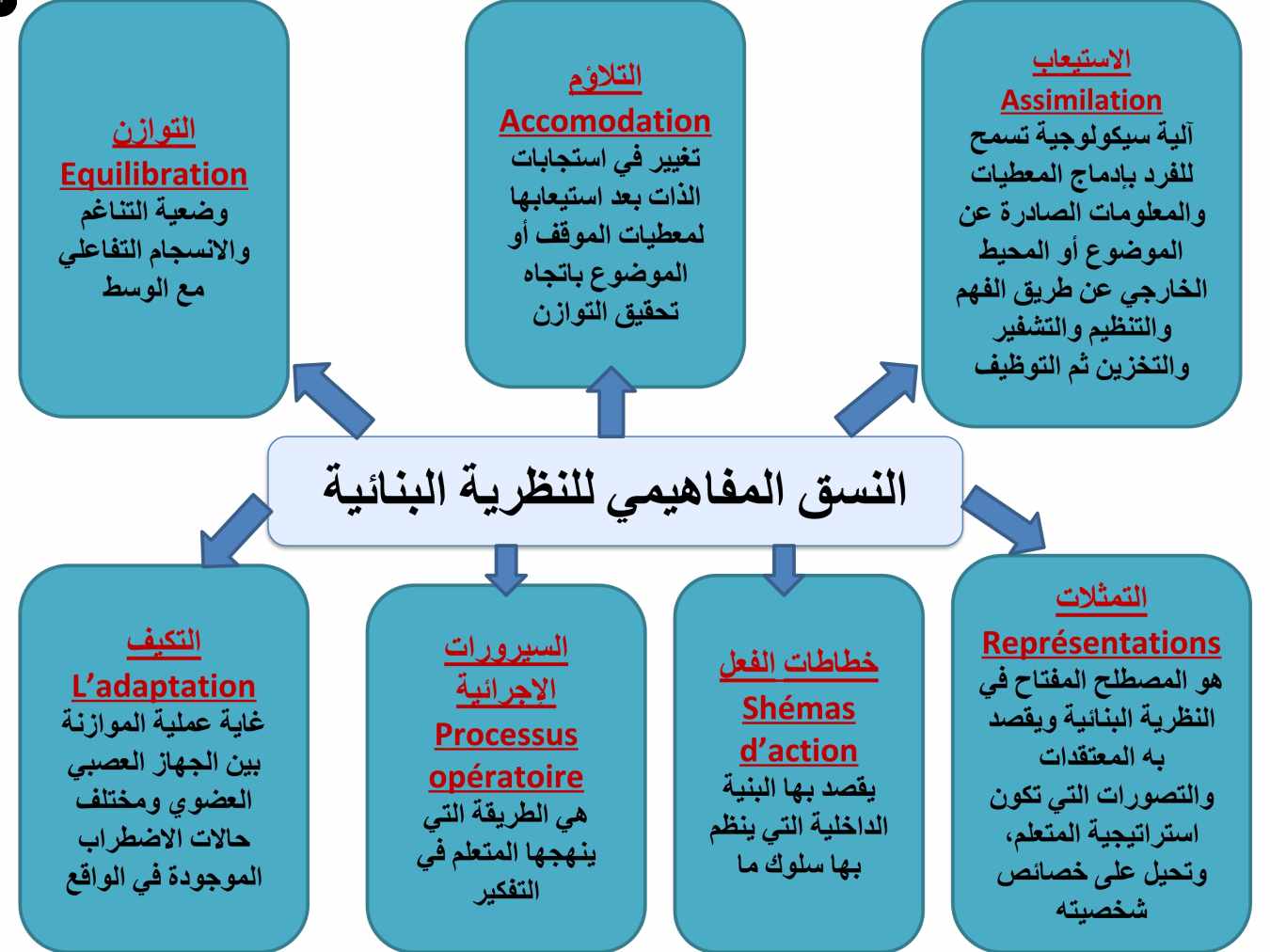 الاستيعاب
Assimilation
آلية سيكولوجية تسمح للفرد بإدماج المعطيات والمعلومات الصادرة عن الموضوع أو المحيط الخارجي عن طريق الفهم والتنظيم والتشفير والتخزين ثم التوظيف

التلاؤم
Accomodation
تغيير في استجابات الذات بعد استيعابها لمعطيات الموقف أو الموضوع باتجاه تحقيق التوازن

التوازن
Equilibration
وضعية التناغم والانسجام التفاعلي مع الوسط

النسق المفاهيمي للنظرية البنائية

التمثلات
Représentations
هو المصطلح المفتاح في النظرية البنائية ويقصد به المعتقدات والتصورات التي تكون استراتيجية المتعلم، وتحيل على خصائص شخصيته

خطاطات الفعل
Shémas d'action
يقصد بها البنية الداخلية التي ينظم بها سلوك ما

السيرورات الإجرائية
Processus opératoire
هي الطريقة التي ينهجها المتعلم في التفكير

التكيف
L'adaptation
غاية عملية الموازنة بين الجهاز العصبي العضوي ومختلف حالات الاضطراب الموجودة في الواقع